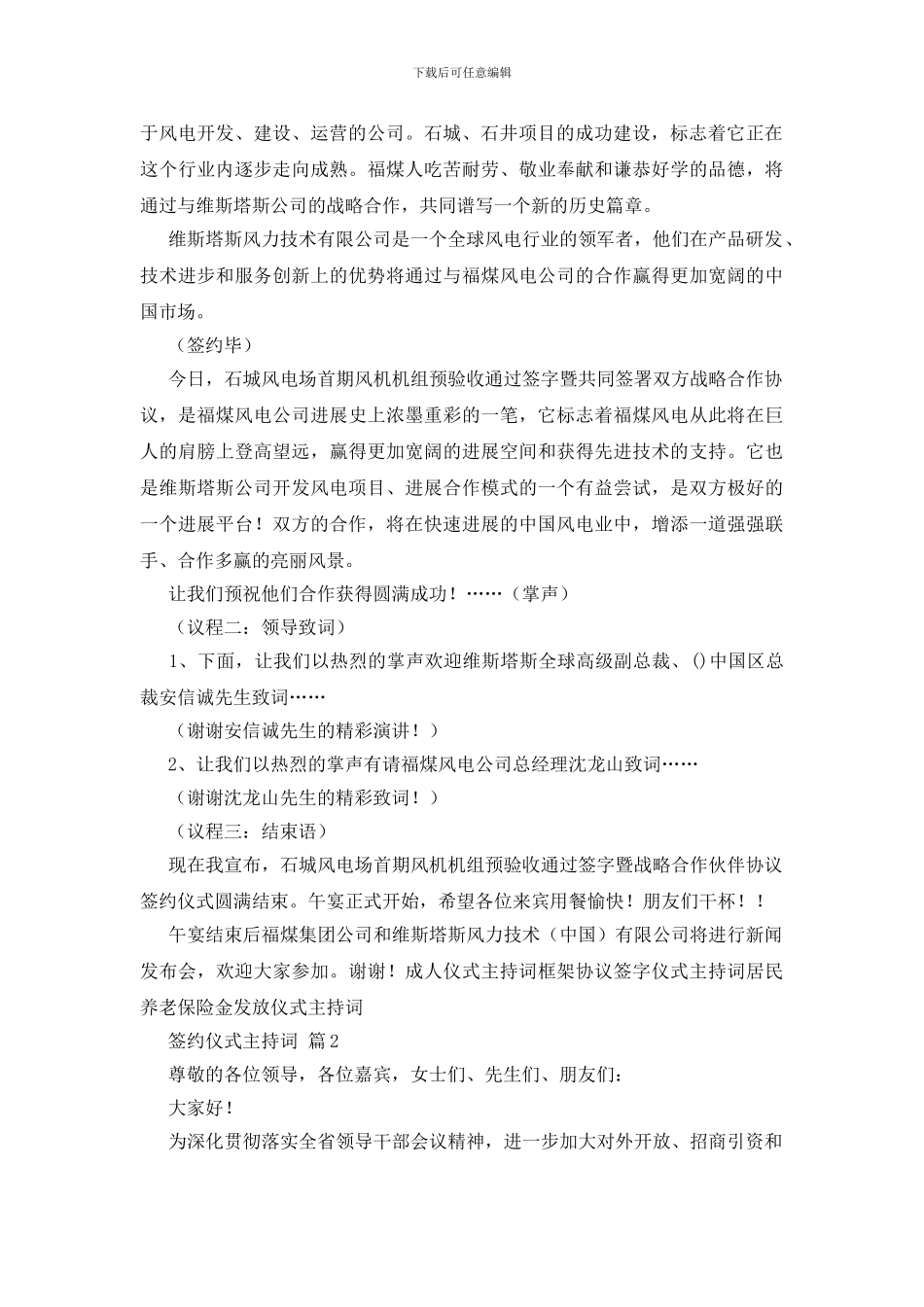 下载后可任意编辑

于风电开发、建设、运营的公司。石城、石井项目的成功建设，标志着它正在这个行业内逐步走向成熟。福煤人吃苦耐劳、敬业奉献和谦恭好学的品德，将通过与维斯塔斯公司的战略合作，共同谱写一个新的历史篇章。

维斯塔斯风力技术有限公司是一个全球风电行业的领军者，他们在产品研发、技术进步和服务创新上的优势将通过与福煤风电公司的合作赢得更加宽阔的中国市场。

（签约毕）

今日，石城风电场首期风机机组预验收通过签字暨共同签署双方战略合作协议，是福煤风电公司进展史上浓墨重彩的一笔，它标志着福煤风电从此将在巨人的肩膀上登高望远，赢得更加宽阔的进展空间和获得先进技术的支持。它也是维斯塔斯公司开发风电项目、进展合作模式的一个有益尝试，是双方极好的一个进展平台！双方的合作，将在快速进展的中国风电业中，增添一道强强联手、合作多赢的亮丽风景。

让我们预祝他们合作获得圆满成功！……（掌声）

（议程二：领导致词）

1、下面，让我们以热烈的掌声欢迎维斯塔斯全球高级副总裁、()中国区总裁安信诚先生致词……

（谢谢安信诚先生的精彩演讲！）

2、让我们以热烈的掌声有请福煤风电公司总经理沈龙山致词……

（谢谢沈龙山先生的精彩致词！）

（议程三：结束语）

现在我宣布，石城风电场首期风机机组预验收通过签字暨战略合作伙伴协议签约仪式圆满结束。午宴正式开始，希望各位来宾用餐愉快！朋友们干杯！！

午宴结束后福煤集团公司和维斯塔斯风力技术（中国）有限公司将进行新闻发布会，欢迎大家参加。谢谢！成人仪式主持词框架协议签字仪式主持词居民养老保险金发放仪式主持词

签约仪式主持词 篇2

尊敬的各位领导，各位嘉宾，女士们、先生们、朋友们：

大家好！

为深化贯彻落实全省领导干部会议精神，进一步加大对外开放、招商引资和